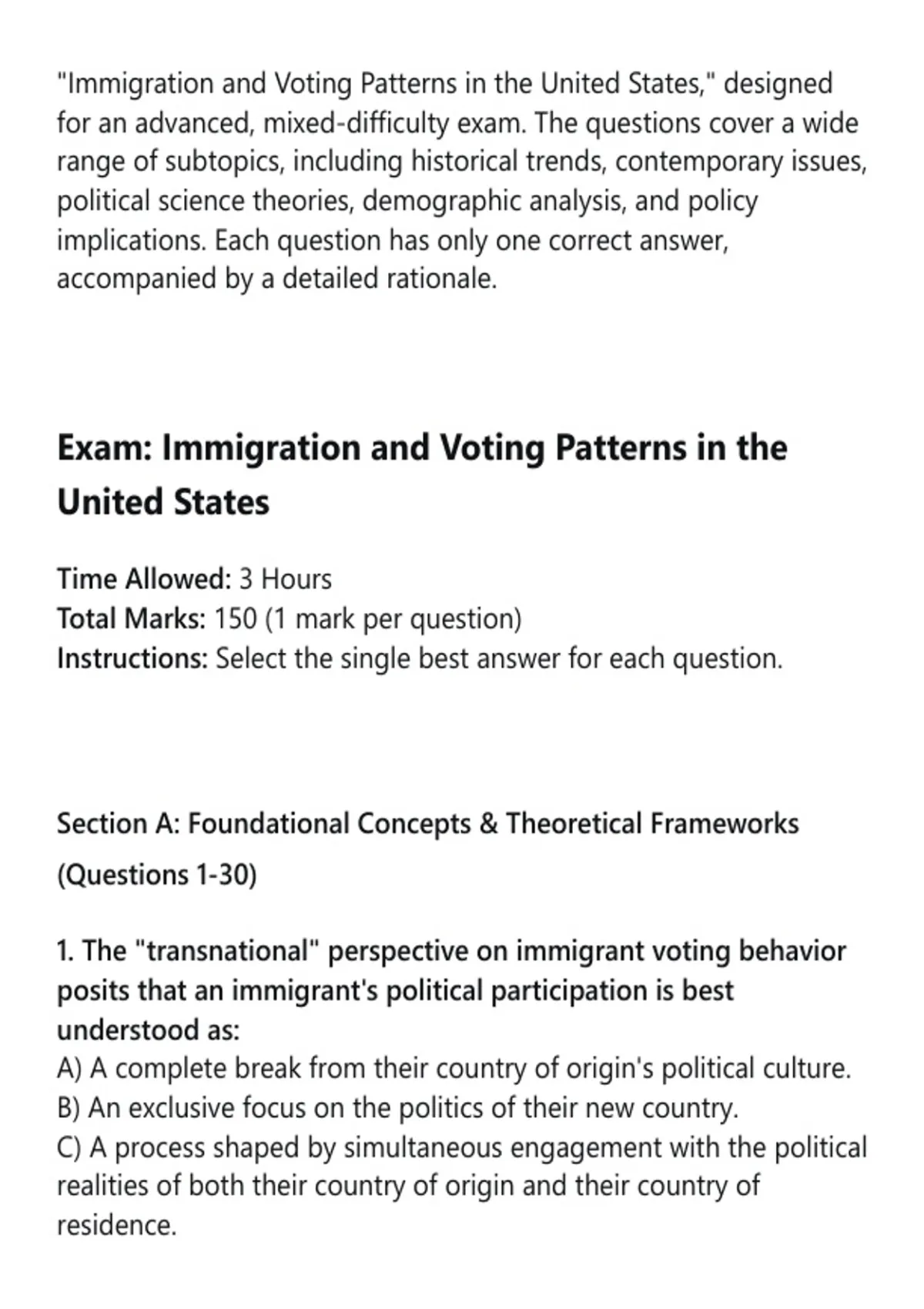 "Immigration and Voting Patterns in the United States," designed for an advanced, mixed-difficulty exam. The questions cover a wide range of subtopics, including historical trends, contemporary issues, political science theories, demographic analysis, and policy implications. Each question has only one correct answer, accompanied by a detailed rationale.

Exam: Immigration and Voting Patterns in the United States

Time Allowed: 3 Hours
Total Marks: 150 (1 mark per question)
Instructions: Select the single best answer for each question.

Section A: Foundational Concepts & Theoretical Frameworks (Questions 1-30)

1. The "transnational" perspective on immigrant voting behavior posits that an immigrant's political participation is best understood as:
A) A complete break from their country of origin's political culture.
B) An exclusive focus on the politics of their new country.
C) A process shaped by simultaneous engagement with the political realities of both their country of origin and their country of residence.